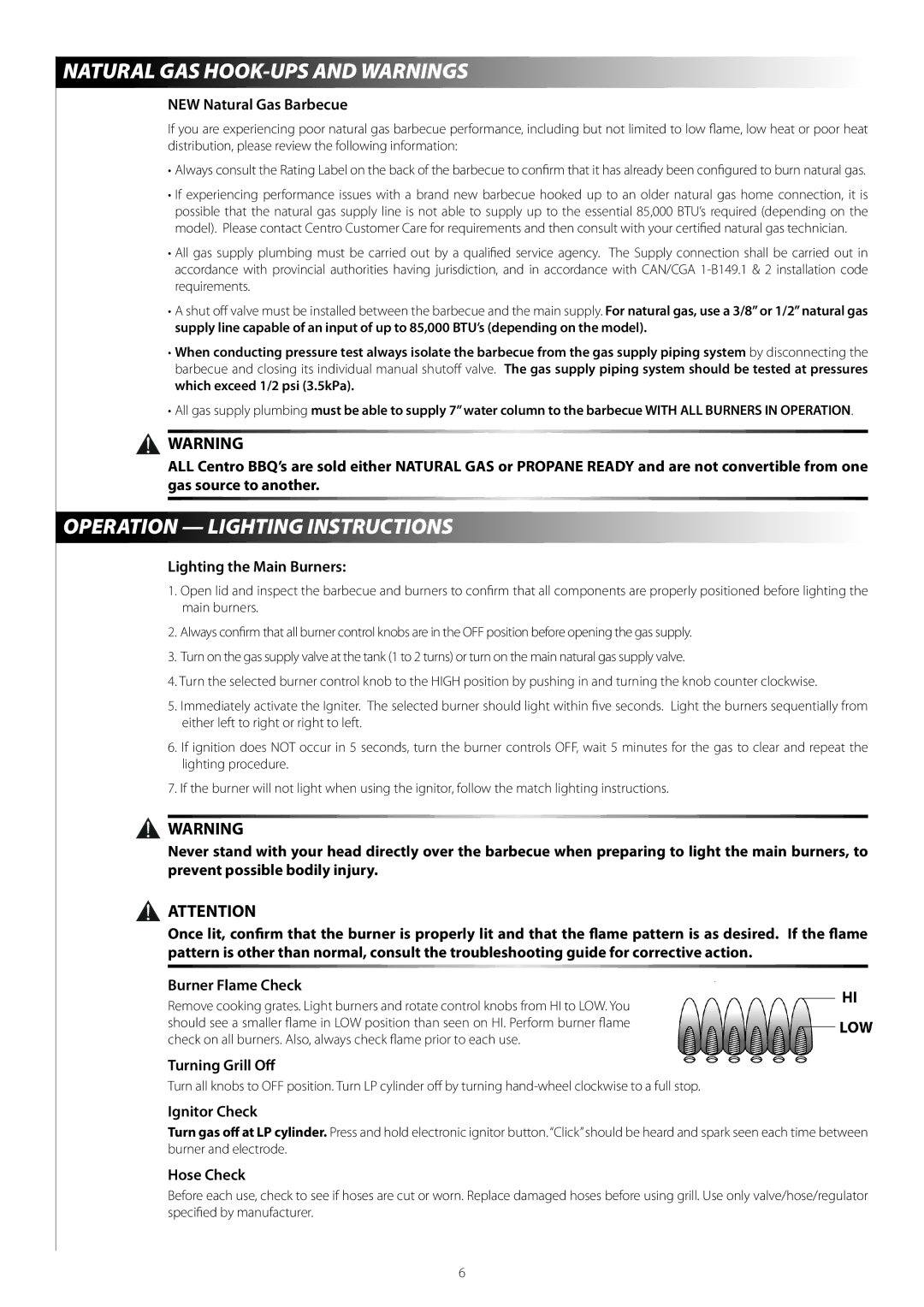 NATURAL GAS HOOK-UPS AND WARNINGS

NEW Natural Gas Barbecue

If you are experiencing poor natural gas barbecue performance, including but not limited to low flame, low heat or poor heat distribution, please review the following information:

• Always consult the Rating Label on the back of the barbecue to confirm that it has already been configured to burn natural gas.

• If experiencing performance issues with a brand new barbecue hooked up to an older natural gas home connection, it is possible that the natural gas supply line is not able to supply up to the essential 85,000 BTU's required (depending on the model). Please contact Centro Customer Care for requirements and then consult with your certified natural gas technician.

• All gas supply plumbing must be carried out by a qualified service agency. The Supply connection shall be carried out in accordance with provincial authorities having jurisdiction, and in accordance with CAN/CGA 1-B149.1 & 2 installation code requirements.

• A shut off valve must be installed between the barbecue and the main supply. For natural gas, use a 3/8" or 1/2" natural gas supply line capable of an input of up to 85,000 BTU's (depending on the model).

• When conducting pressure test always isolate the barbecue from the gas supply piping system by disconnecting the barbecue and closing its individual manual shutoff valve. The gas supply piping system should be tested at pressures which exceed 1/2 psi (3.5kPa).

• All gas supply plumbing must be able to supply 7" water column to the barbecue WITH ALL BURNERS IN OPERATION.

WARNING

ALL Centro BBQ's are sold either NATURAL GAS or PROPANE READY and are not convertible from one gas source to another.

OPERATION — LIGHTING INSTRUCTIONS

Lighting the Main Burners:

1. Open lid and inspect the barbecue and burners to confirm that all components are properly positioned before lighting the main burners.

2. Always confirm that all burner control knobs are in the OFF position before opening the gas supply.

3. Turn on the gas supply valve at the tank (1 to 2 turns) or turn on the main natural gas supply valve.

4. Turn the selected burner control knob to the HIGH position by pushing in and turning the knob counter clockwise.

5. Immediately activate the Igniter. The selected burner should light within five seconds. Light the burners sequentially from either left to right or right to left.

6. If ignition does NOT occur in 5 seconds, turn the burner controls OFF, wait 5 minutes for the gas to clear and repeat the lighting procedure.

7. If the burner will not light when using the ignitor, follow the match lighting instructions.

WARNING

Never stand with your head directly over the barbecue when preparing to light the main burners, to prevent possible bodily injury.

ATTENTION

Once lit, confirm that the burner is properly lit and that the flame pattern is as desired. If the flame pattern is other than normal, consult the troubleshooting guide for corrective action.

Burner Flame Check

Remove cooking grates. Light burners and rotate control knobs from HI to LOW. You should see a smaller flame in LOW position than seen on HI. Perform burner flame check on all burners. Also, always check flame prior to each use.

HI
LOW

Turning Grill Off

Turn all knobs to OFF position. Turn LP cylinder off by turning hand-wheel clockwise to a full stop.

Ignitor Check

Turn gas off at LP cylinder. Press and hold electronic ignitor button. "Click" should be heard and spark seen each time between burner and electrode.

Hose Check

Before each use, check to see if hoses are cut or worn. Replace damaged hoses before using grill. Use only valve/hose/regulator specified by manufacturer.

6